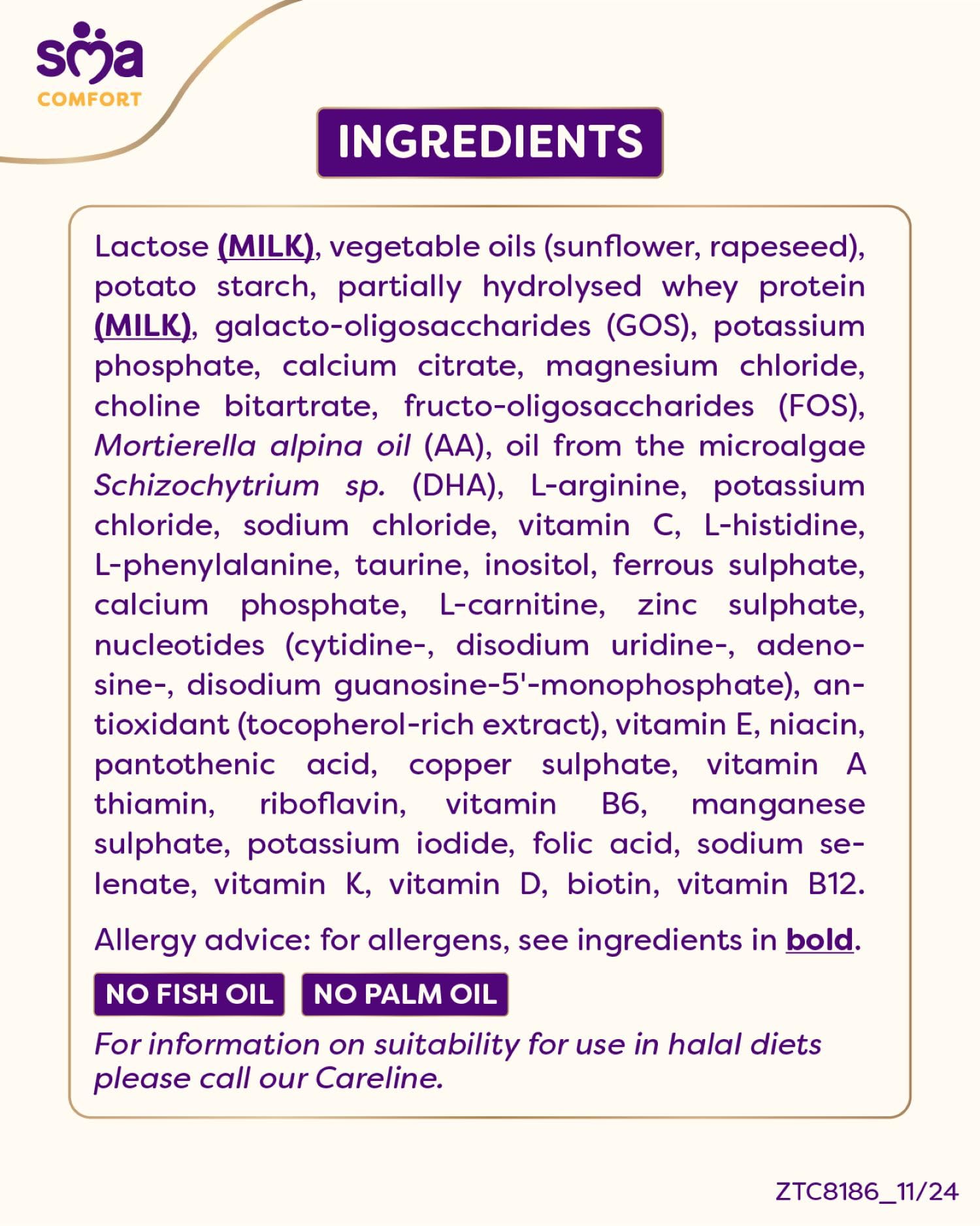 sma
COMFORT

INGREDIENTS

Lactose (MILK), vegetable oils (sunflower, rapeseed), potato starch, partially hydrolysed whey protein (MILK), galacto-oligosaccharides (GOS), potassium phosphate, calcium citrate, magnesium chloride, choline bitartrate, fructo-oligosaccharides (FOS), Mortierella alpina oil (AA), oil from the microalgae Schizochytrium sp. (DHA), L-arginine, potassium chloride, sodium chloride, vitamin C, L-histidine, L-phenylalanine, taurine, inositol, ferrous sulphate, calcium phosphate, L-carnitine, zinc sulphate, nucleotides (cytidine-, disodium uridine-, adenosine-, disodium guanosine-5'-monophosphate), antioxidant (tocopherol-rich extract), vitamin E, niacin, pantothenic acid, copper sulphate, vitamin A thiamin, riboflavin, vitamin B6, manganese sulphate, potassium iodide, folic acid, sodium selenate, vitamin K, vitamin D, biotin, vitamin B12.

Allergy advice: for allergens, see ingredients in bold.

NO FISH OIL NO PALM OIL

For information on suitability for use in halal diets please call our Careline.

ZTC8186_11/24